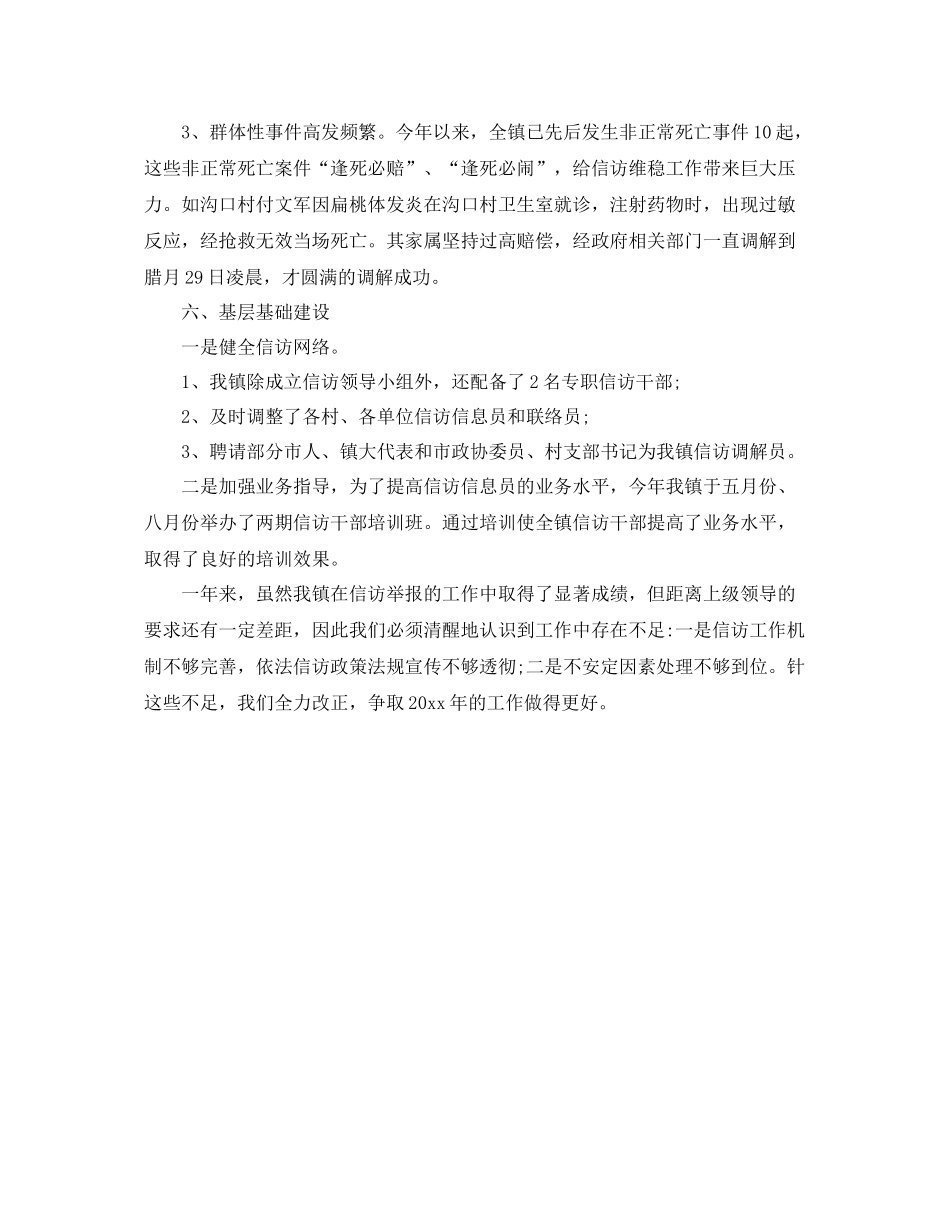 3、群体性事件高发频繁。今年以来，全镇已先后发生非正常死亡事件10起，这些非正常死亡案件“逢死必赔”、“逢死必闹”，给信访维稳工作带来巨大压力。如沟口村付文军因扁桃体发炎在沟口村卫生室就诊，注射药物时，出现过敏反应，经抢救无效当场死亡。其家属坚持过高赔偿，经政府相关部门一直调解到腊月29日凌晨，才圆满的调解成功。

六、基层基础建设

一是健全信访网络。

1、我镇除成立信访领导小组外，还配备了2名专职信访干部;

2、及时调整了各村、各单位信访信息员和联络员;

3、聘请部分市人、镇大代表和市政协委员、村支部书记为我镇信访调解员。

二是加强业务指导，为了提高信访信息员的业务水平，今年我镇于五月份、八月份举办了两期信访干部培训班。通过培训使全镇信访干部提高了业务水平，取得了良好的培训效果。

一年来，虽然我镇在信访举报的工作中取得了显著成绩，但距离上级领导的要求还有一定差距，因此我们必须清醒地认识到工作中存在不足:一是信访工作机制不够完善，依法信访政策法规宣传不够透彻;二是不安定因素处理不够到位。针这些不足，我们全力改正，争取20xx年的工作做得更好。